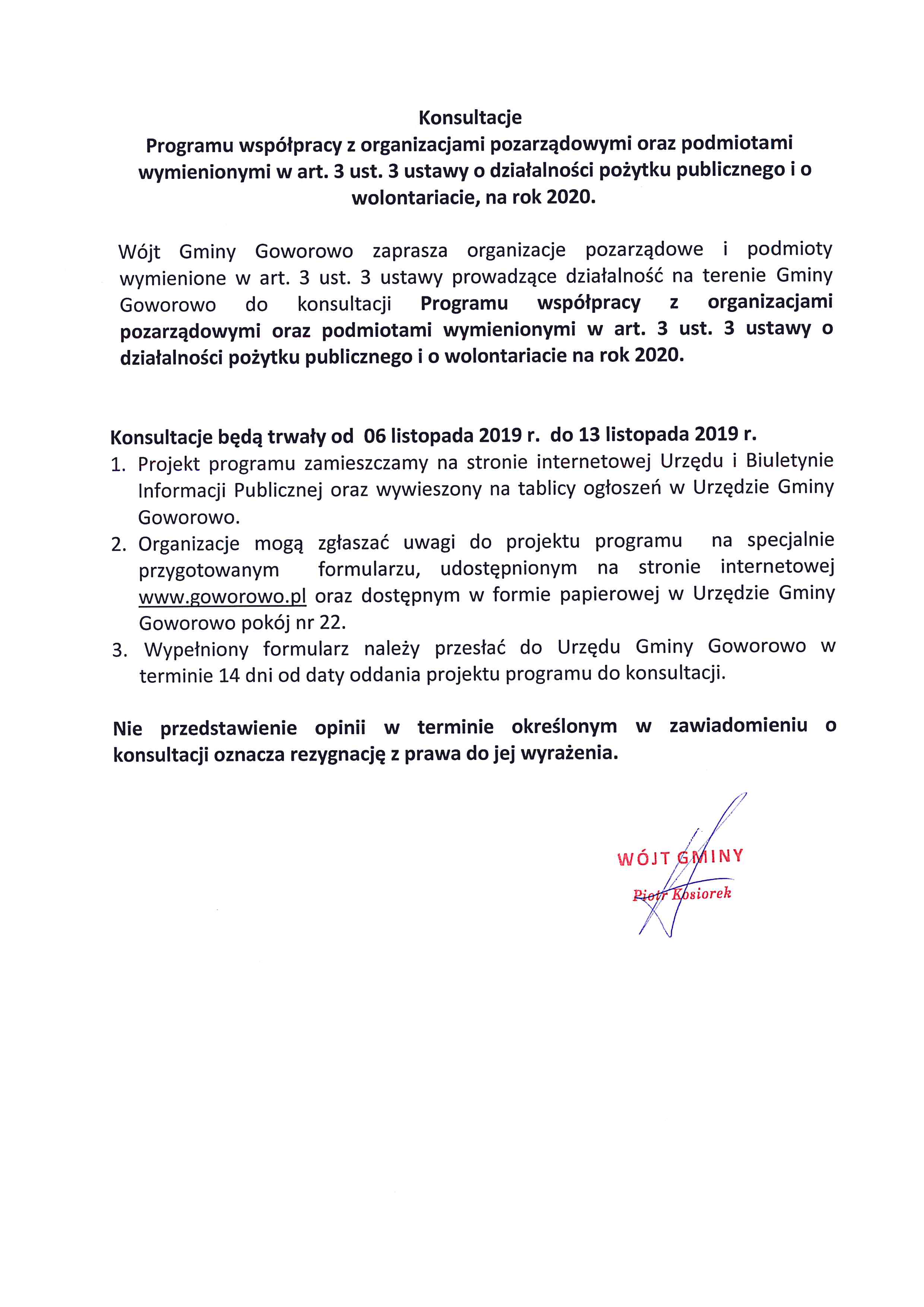 Konsultacje
Programu współpracy z organizacjami pozarządowymi oraz podmiotami wymienionymi w art. 3 ust. 3 ustawy o działalności pożytku publicznego i o wolontariacie, na rok 2020.

Wójt Gminy Goworowo zaprasza organizacje pozarządowe i podmioty wymienione w art. 3 ust. 3 ustawy prowadzące działalność na terenie Gminy Goworowo do konsultacji Programu współpracy z organizacjami pozarządowymi oraz podmiotami wymienionymi w art. 3 ust. 3 ustawy o działalności pożytku publicznego i o wolontariacie na rok 2020.

Konsultacje będą trwały od 06 listopada 2019 r. do 13 listopada 2019 r.
1. Projekt programu zamieszczamy na stronie internetowej Urzędu i Biuletynie Informacji Publicznej oraz wywieszony na tablicy ogłoszeń w Urzędzie Gminy Goworowo.
2. Organizacje mogą zgłaszać uwagi do projektu programu na specjalnie przygotowanym formularzu, udostępnionym na stronie internetowej www.goworowo.pl oraz dostępnym w formie papierowej w Urzędzie Gminy Goworowo pokój nr 22.
3. Wypełniony formularz należy przesłać do Urzędu Gminy Goworowo w terminie 14 dni od daty oddania projektu programu do konsultacji.

Nie przedstawienie opinii w terminie określonym w zawiadomieniu o konsultacji oznacza rezygnację z prawa do jej wyrażenia.

WÓJT GMINY
Piotr Kosiorek